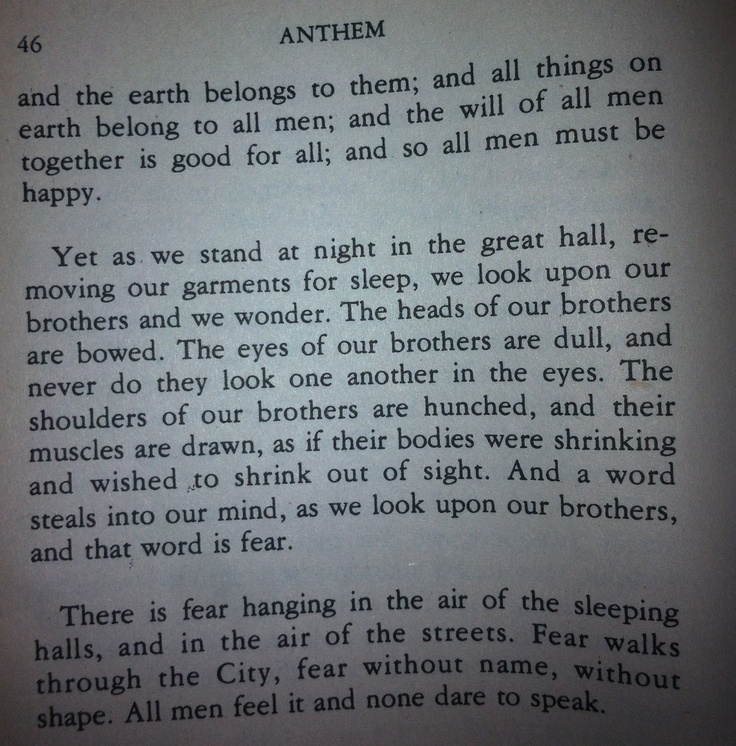 46 ANTHEM

and the earth belongs to them; and all things on earth belong to all men; and the will of all men together is good for all; and so all men must be happy.

Yet as we stand at night in the great hall, removing our garments for sleep, we look upon our brothers and we wonder. The heads of our brothers are bowed. The eyes of our brothers are dull, and never do they look one another in the eyes. The shoulders of our brothers are hunched, and their muscles are drawn, as if their bodies were shrinking and wished to shrink out of sight. And a word steals into our mind, as we look upon our brothers, and that word is fear.

There is fear hanging in the air of the sleeping halls, and in the air of the streets. Fear walks through the City, fear without name, without shape. All men feel it and none dare to speak.